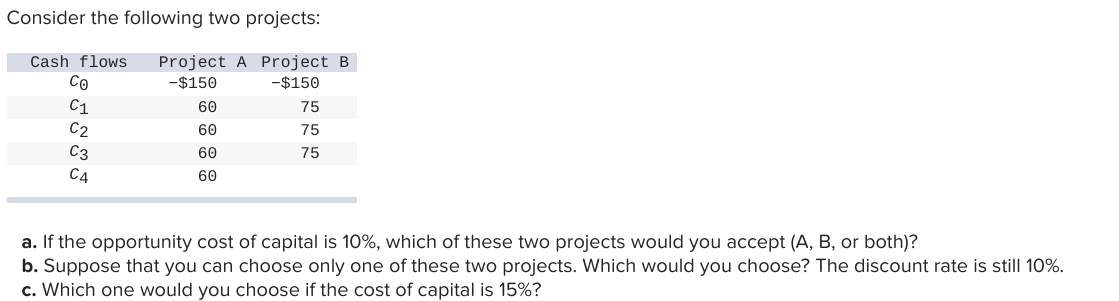 Consider the following two projects:

| Cash flows | Project A | Project B |
|---|---|---|
| $C_0$ | -$150 | -$150 |
| $C_1$ | 60 | 75 |
| $C_2$ | 60 | 75 |
| $C_3$ | 60 | 75 |
| $C_4$ | 60 | |

a. If the opportunity cost of capital is 10%, which of these two projects would you accept (A, B, or both)?
b. Suppose that you can choose only one of these two projects. Which would you choose? The discount rate is still 10%.
c. Which one would you choose if the cost of capital is 15%?